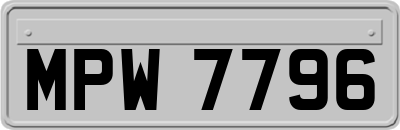 MPW 7796